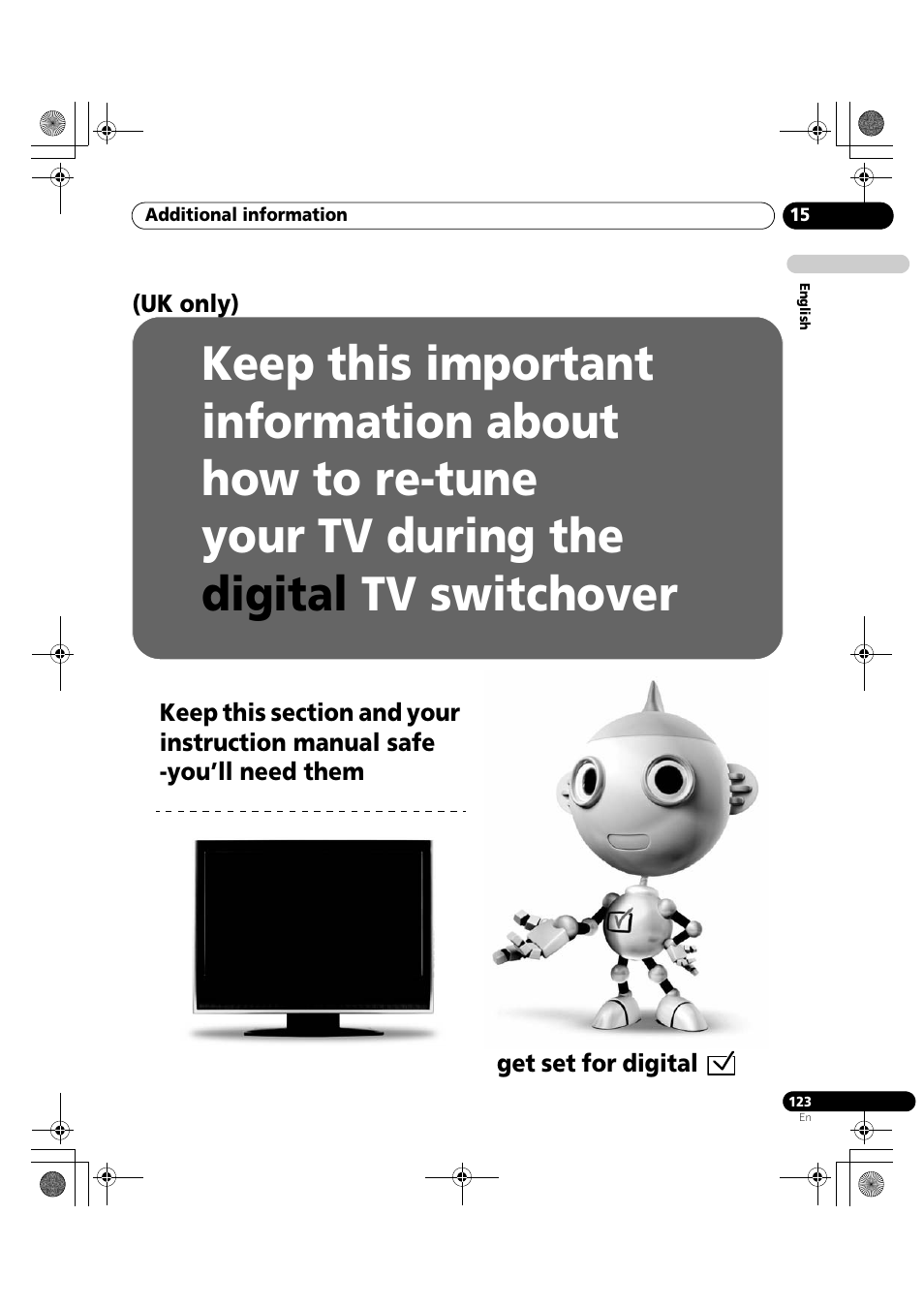 Additional information

15

English

(UK only)

Keep this important information about how to re-tune your TV during the digital TV switchover

Keep this section and your instruction manual safe -you'll need them

get set for digital ☑

123
En